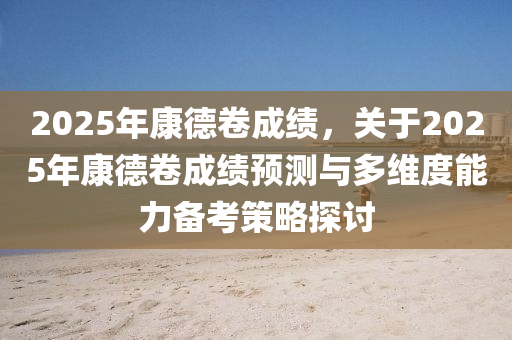 2025年康德卷成绩，关于2025年康德卷成绩预测与多维度能力备考策略探讨